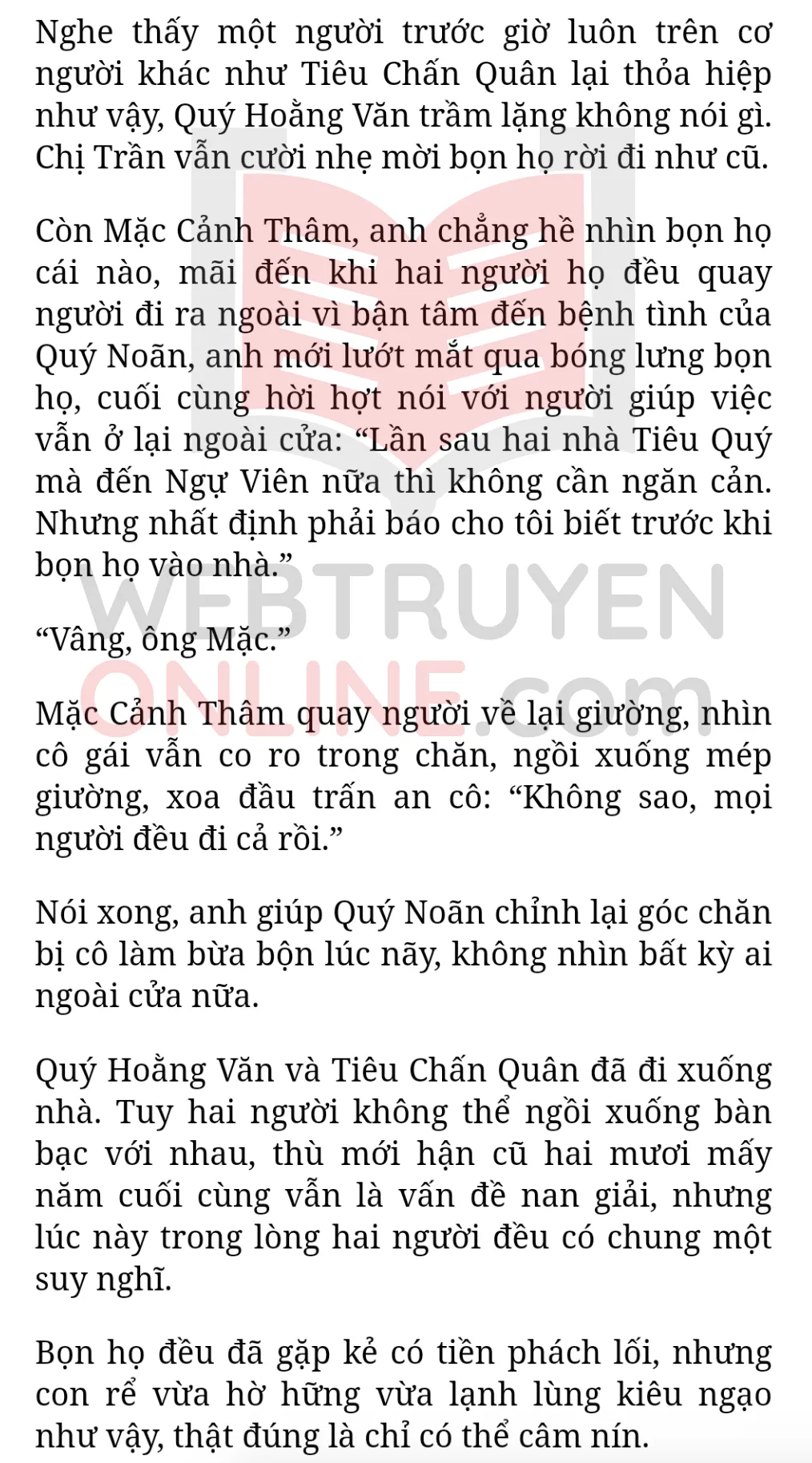 Nghe thấy một người trước giờ luôn trên cơ người khác như Tiêu Chấn Quân lại thỏa hiệp như vậy, Quý Hoằng Văn trầm lặng không nói gì. Chị Trần vẫn cười nhẹ mời bọn họ rời đi như cũ.

Còn Mặc Cảnh Thâm, anh chẳng hề nhìn bọn họ cái nào, mãi đến khi hai người họ đều quay người đi ra ngoài vì bận tâm đến bệnh tình của Quý Noãn, anh mới lướt mắt qua bóng lưng bọn họ, cuối cùng hời hợt nói với người giúp việc vẫn ở lại ngoài cửa: "Lần sau hai nhà Tiêu Quý mà đến Ngự Viên nữa thì không cần ngăn cản. Nhưng nhất định phải báo cho tôi biết trước khi bọn họ vào nhà."

"Vâng, ông Mặc."

Mặc Cảnh Thâm quay người về lại giường, nhìn cô gái vẫn co ro trong chăn, ngồi xuống mép giường, xoa đầu trấn an cô: "Không sao, mọi người đều đi cả rồi."

Nói xong, anh giúp Quý Noãn chỉnh lại góc chăn bị cô làm bừa bộn lúc nãy, không nhìn bất kỳ ai ngoài cửa nữa.

Quý Hoằng Văn và Tiêu Chấn Quân đã đi xuống nhà. Tuy hai người không thể ngồi xuống bàn bạc với nhau, thù mới hận cũ hai mươi mấy năm cuối cùng vẫn là vấn đề nan giải, nhưng lúc này trong lòng hai người đều có chung một suy nghĩ.

Bọn họ đều đã gặp kẻ có tiền phách lối, nhưng con rể vừa hờ hững vừa lạnh lùng kiêu ngạo như vậy, thật đúng là chỉ có thể câm nín.

WEBTRUYEN
ONLINE.com